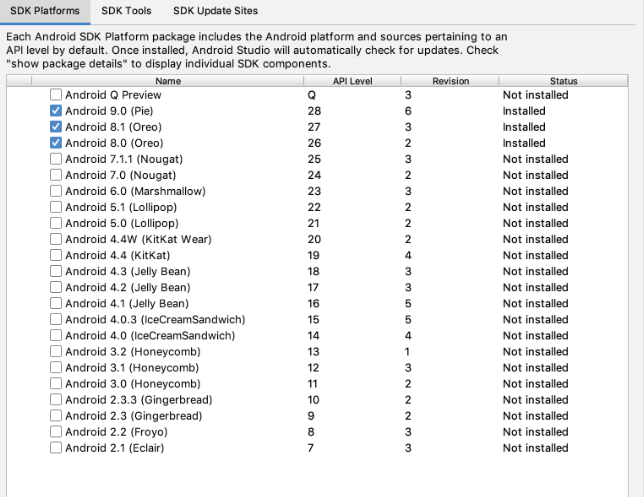 SDK Platforms SDK Tools SDK Update Sites

Each Android SDK Platform package includes the Android platform and sources pertaining to an API level by default. Once installed, Android Studio will automatically check for updates. Check "show package details" to display individual SDK components.

| Name | API Level | Revision | Status |
|---|---|---|---|
| Android Q Preview | Q | 3 | Not installed |
| Android 9.0 (Pie) | 28 | 6 | Installed |
| Android 8.1 (Oreo) | 27 | 3 | Installed |
| Android 8.0 (Oreo) | 26 | 2 | Installed |
| Android 7.1.1 (Nougat) | 25 | 3 | Not installed |
| Android 7.0 (Nougat) | 24 | 2 | Not installed |
| Android 6.0 (Marshmallow) | 23 | 3 | Not installed |
| Android 5.1 (Lollipop) | 22 | 2 | Not installed |
| Android 5.0 (Lollipop) | 21 | 2 | Not installed |
| Android 4.4W (KitKat Wear) | 20 | 2 | Not installed |
| Android 4.4 (KitKat) | 19 | 4 | Not installed |
| Android 4.3 (Jelly Bean) | 18 | 3 | Not installed |
| Android 4.2 (Jelly Bean) | 17 | 3 | Not installed |
| Android 4.1 (Jelly Bean) | 16 | 5 | Not installed |
| Android 4.0.3 (IceCreamSandwich) | 15 | 5 | Not installed |
| Android 4.0 (IceCreamSandwich) | 14 | 4 | Not installed |
| Android 3.2 (Honeycomb) | 13 | 1 | Not installed |
| Android 3.1 (Honeycomb) | 12 | 3 | Not installed |
| Android 3.0 (Honeycomb) | 11 | 2 | Not installed |
| Android 2.3.3 (Gingerbread) | 10 | 2 | Not installed |
| Android 2.3 (Gingerbread) | 9 | 2 | Not installed |
| Android 2.2 (Froyo) | 8 | 3 | Not installed |
| Android 2.1 (Eclair) | 7 | 3 | Not installed |